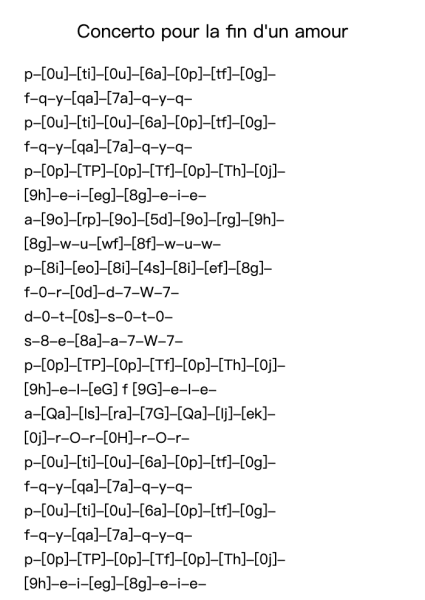 Concerto pour la fin d'un amour

p–[0u]–[ti]–[0u]–[6a]–[0p]–[tf]–[0g]–
f–q–y–[qa]–[7a]–q–y–q–
p–[0u]–[ti]–[0u]–[6a]–[0p]–[tf]–[0g]–
f–q–y–[qa]–[7a]–q–y–q–
p–[0p]–[TP]–[0p]–[Tf]–[0p]–[Th]–[0j]–
[9h]–e–i–[eg]–[8g]–e–i–e–
a–[9o]–[rp]–[9o]–[5d]–[9o]–[rg]–[9h]–
[8g]–w–u–[wf]–[8f]–w–u–w–
p–[8i]–[eo]–[8i]–[4s]–[8i]–[ef]–[8g]–
f–0–r–[0d]–d–7–W–7–
d–0–t–[0s]–s–0–t–0–
s–8–e–[8a]–a–7–W–7–
p–[0p]–[TP]–[0p]–[Tf]–[0p]–[Th]–[0j]–
[9h]–e–I–[eG] f [9G]–e–I–e–
a–[Qa]–[Is]–[ra]–[7G]–[Qa]–[Ij]–[ek]–
[0j]–r–O–r–[0H]–r–O–r–
p–[0u]–[ti]–[0u]–[6a]–[0p]–[tf]–[0g]–
f–q–y–[qa]–[7a]–q–y–q–
p–[0u]–[ti]–[0u]–[6a]–[0p]–[tf]–[0g]–
f–q–y–[qa]–[7a]–q–y–q–
p–[0p]–[TP]–[0p]–[Tf]–[0p]–[Th]–[0j]–
[9h]–e–i–[eg]–[8g]–e–i–e–